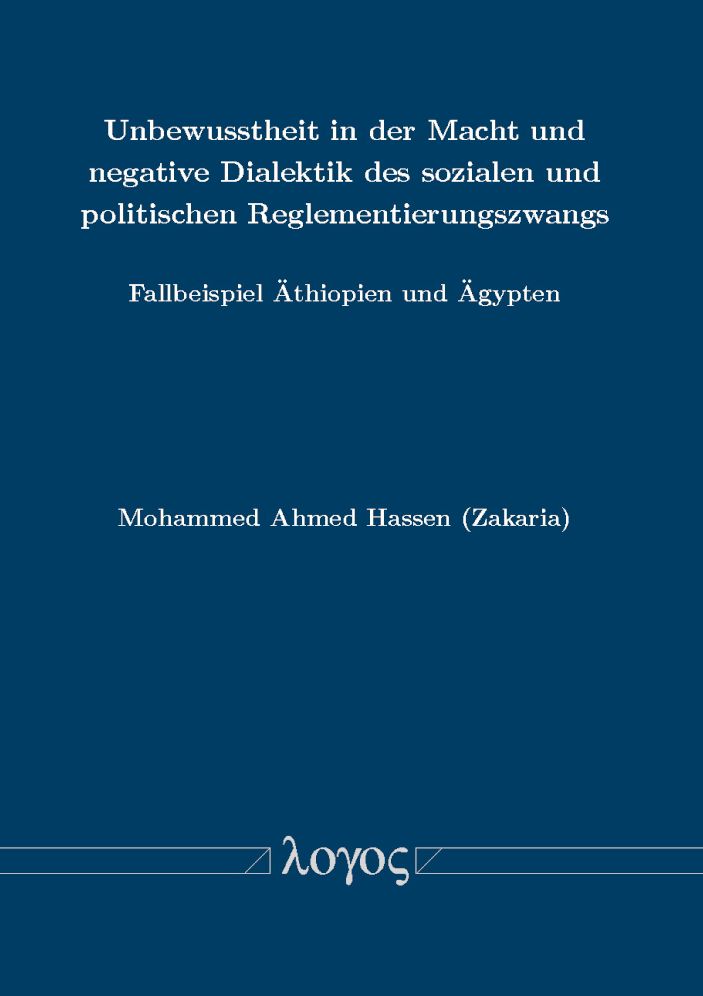 Unbewusstheit in der Macht und negative Dialektik des sozialen und politischen Reglementierungszwangs

Fallbeispiel Äthiopien und Ägypten

Mohammed Ahmed Hassen (Zakaria)

λογος